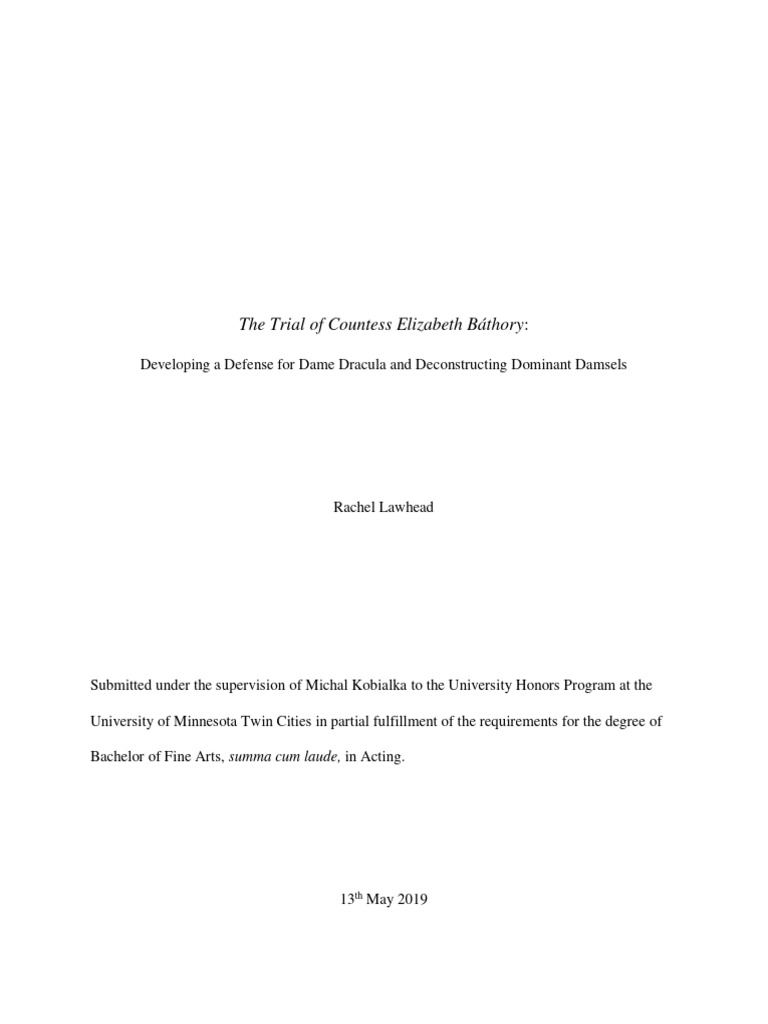 The Trial of Countess Elizabeth Báthory:

Developing a Defense for Dame Dracula and Deconstructing Dominant Damsels

Rachel Lawhead

Submitted under the supervision of Michal Kobialka to the University Honors Program at the University of Minnesota Twin Cities in partial fulfillment of the requirements for the degree of Bachelor of Fine Arts, summa cum laude, in Acting.

13$^{th}$ May 2019